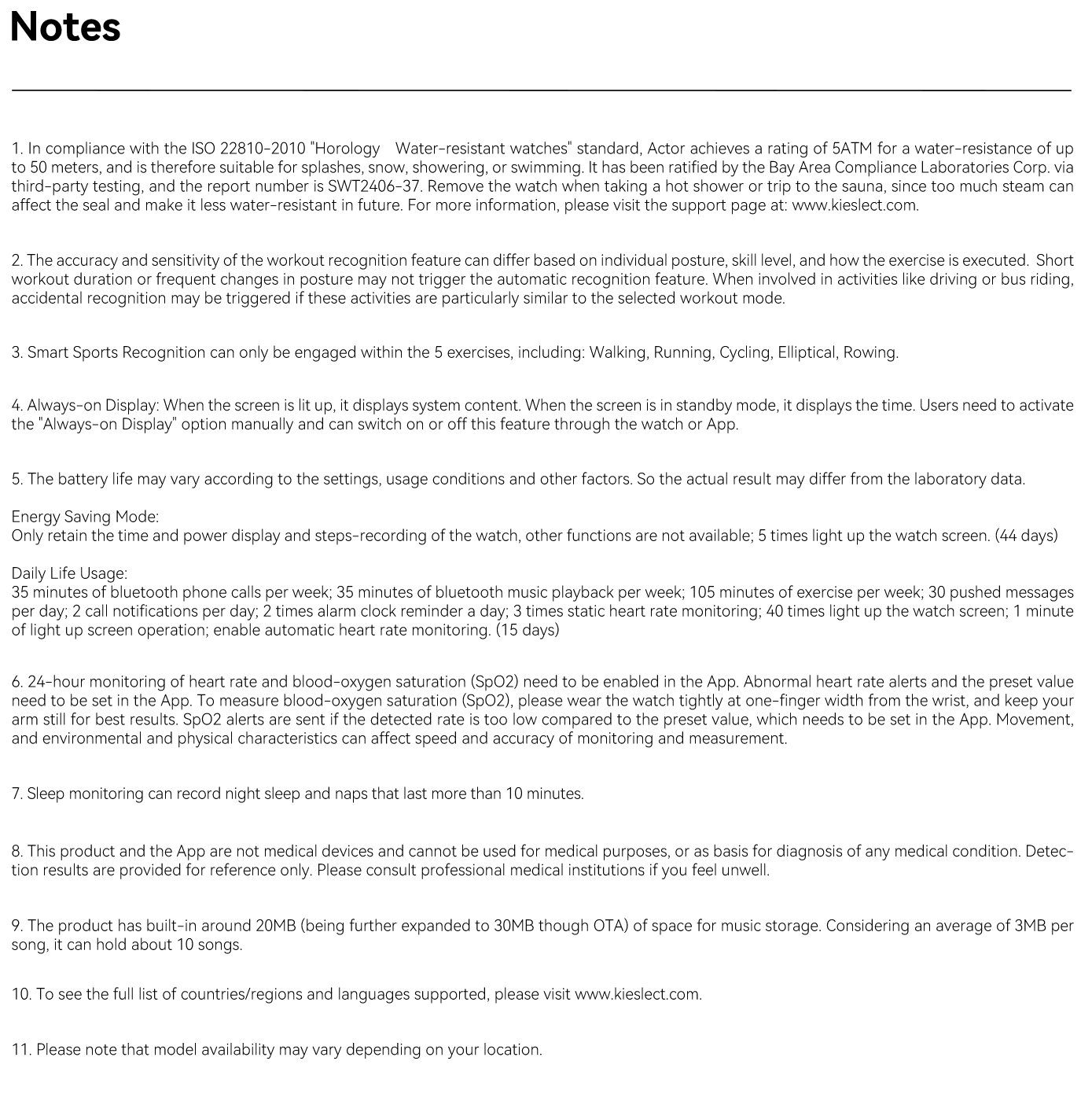 Notes

1. In compliance with the ISO 22810-2010 "Horology Water-resistant watches" standard, Actor achieves a rating of 5ATM for a water-resistance of up to 50 meters, and is therefore suitable for splashes, snow, showering, or swimming. It has been ratified by the Bay Area Compliance Laboratories Corp. via third-party testing, and the report number is SWT2406-37. Remove the watch when taking a hot shower or trip to the sauna, since too much steam can affect the seal and make it less water-resistant in future. For more information, please visit the support page at: www.kieslect.com.

2. The accuracy and sensitivity of the workout recognition feature can differ based on individual posture, skill level, and how the exercise is executed. Short workout duration or frequent changes in posture may not trigger the automatic recognition feature. When involved in activities like driving or bus riding, accidental recognition may be triggered if these activities are particularly similar to the selected workout mode.

3. Smart Sports Recognition can only be engaged within the 5 exercises, including: Walking, Running, Cycling, Elliptical, Rowing.

4. Always-on Display: When the screen is lit up, it displays system content. When the screen is in standby mode, it displays the time. Users need to activate the "Always-on Display" option manually and can switch on or off this feature through the watch or App.

5. The battery life may vary according to the settings, usage conditions and other factors. So the actual result may differ from the laboratory data.

Energy Saving Mode:
Only retain the time and power display and steps-recording of the watch, other functions are not available; 5 times light up the watch screen. (44 days)

Daily Life Usage:
35 minutes of bluetooth phone calls per week; 35 minutes of bluetooth music playback per week; 105 minutes of exercise per week; 30 pushed messages per day; 2 call notifications per day; 2 times alarm clock reminder a day; 3 times static heart rate monitoring; 40 times light up the watch screen; 1 minute of light up screen operation; enable automatic heart rate monitoring. (15 days)

6. 24-hour monitoring of heart rate and blood-oxygen saturation (SpO2) need to be enabled in the App. Abnormal heart rate alerts and the preset value need to be set in the App. To measure blood-oxygen saturation (SpO2), please wear the watch tightly at one-finger width from the wrist, and keep your arm still for best results. SpO2 alerts are sent if the detected rate is too low compared to the preset value, which needs to be set in the App. Movement, and environmental and physical characteristics can affect speed and accuracy of monitoring and measurement.

7. Sleep monitoring can record night sleep and naps that last more than 10 minutes.

8. This product and the App are not medical devices and cannot be used for medical purposes, or as basis for diagnosis of any medical condition. Detection results are provided for reference only. Please consult professional medical institutions if you feel unwell.

9. The product has built-in around 20MB (being further expanded to 30MB though OTA) of space for music storage. Considering an average of 3MB per song, it can hold about 10 songs.

10. To see the full list of countries/regions and languages supported, please visit www.kieslect.com.

11. Please note that model availability may vary depending on your location.